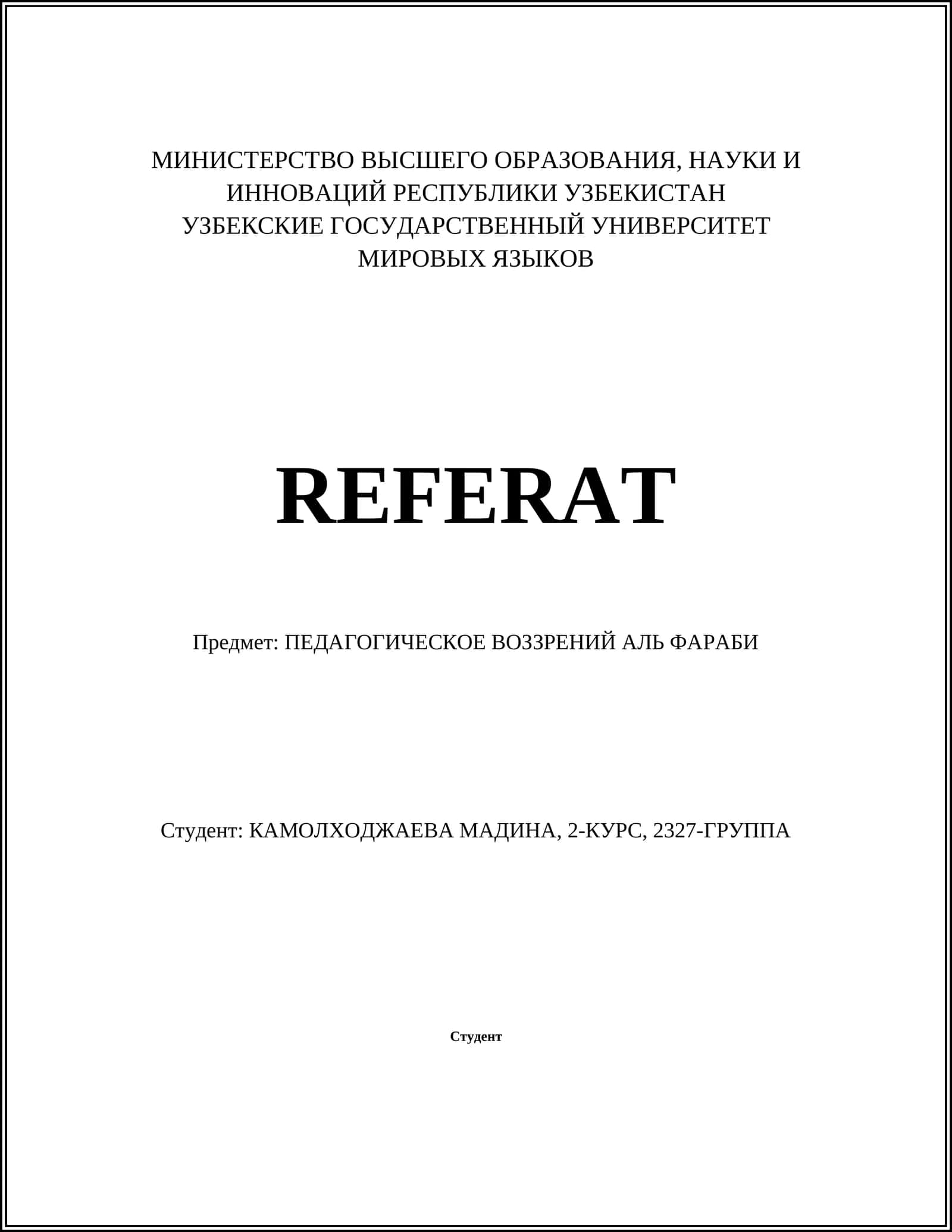 МИНИСТЕРСТВО ВЫСШЕГО ОБРАЗОВАНИЯ, НАУКИ И ИННОВАЦИЙ РЕСПУБЛИКИ УЗБЕКИСТАН
УЗБЕКСКИЕ ГОСУДАРСТВЕННЫЙ УНИВЕРСИТЕТ МИРОВЫХ ЯЗЫКОВ

REFERAT

Предмет: ПЕДАГОГИЧЕСКОЕ ВОЗЗРЕНИЙ АЛЬ ФАРАБИ

Студент: КАМОЛХОДЖАЕВА МАДИНА, 2-КУРС, 2327-ГРУППА

Студент